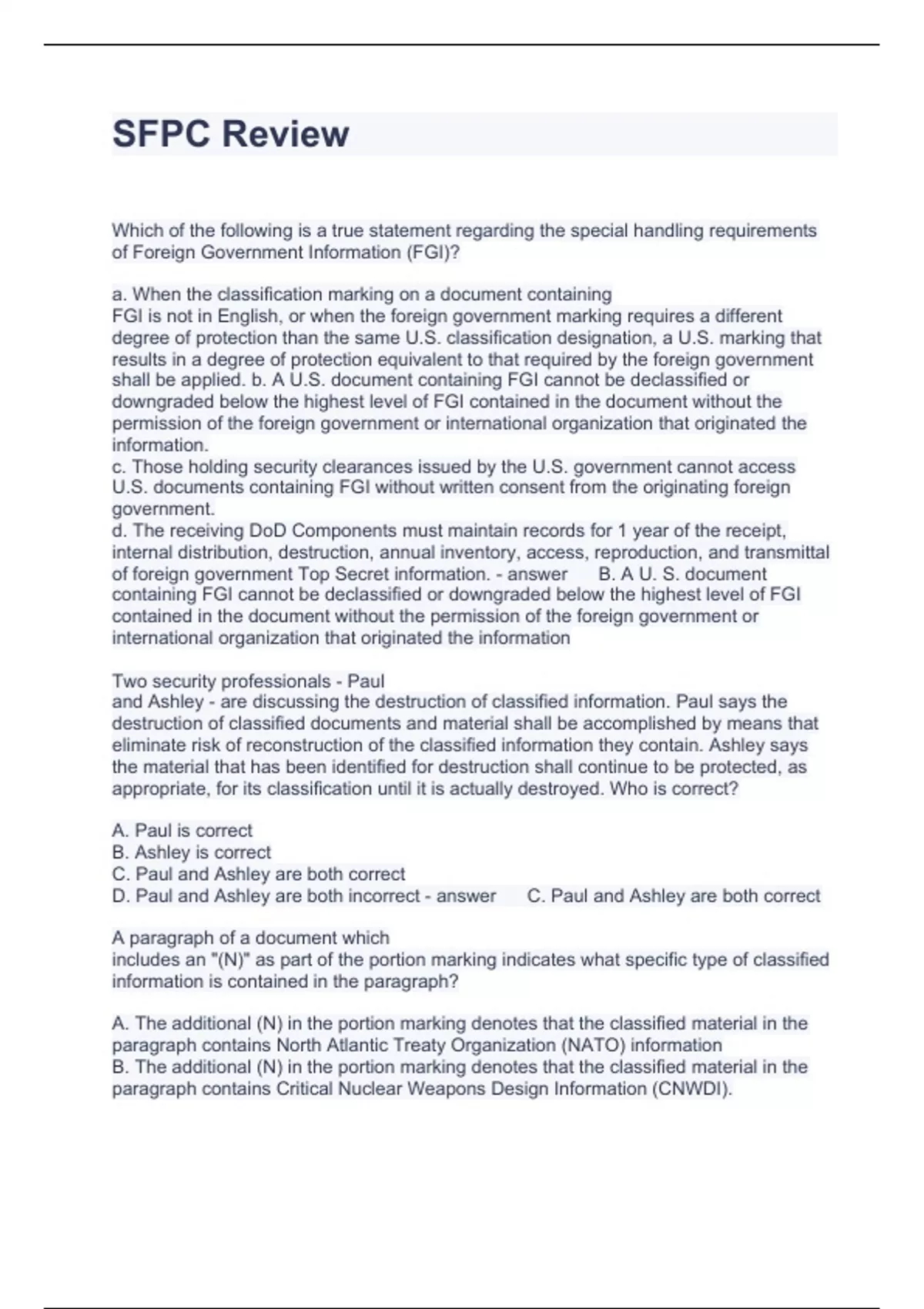 SFPC Review

Which of the following is a true statement regarding the special handling requirements of Foreign Government Information (FGI)?

a. When the classification marking on a document containing FGI is not in English, or when the foreign government marking requires a different degree of protection than the same U.S. classification designation, a U.S. marking that results in a degree of protection equivalent to that required by the foreign government shall be applied. b. A U.S. document containing FGI cannot be declassified or downgraded below the highest level of FGI contained in the document without the permission of the foreign government or international organization that originated the information.
c. Those holding security clearances issued by the U.S. government cannot access U.S. documents containing FGI without written consent from the originating foreign government.
d. The receiving DoD Components must maintain records for 1 year of the receipt, internal distribution, destruction, annual inventory, access, reproduction, and transmittal of foreign government Top Secret information. - answer B. A U. S. document containing FGI cannot be declassified or downgraded below the highest level of FGI contained in the document without the permission of the foreign government or international organization that originated the information

Two security professionals - Paul and Ashley - are discussing the destruction of classified information. Paul says the destruction of classified documents and material shall be accomplished by means that eliminate risk of reconstruction of the classified information they contain. Ashley says the material that has been identified for destruction shall continue to be protected, as appropriate, for its classification until it is actually destroyed. Who is correct?

A. Paul is correct
B. Ashley is correct
C. Paul and Ashley are both correct
D. Paul and Ashley are both incorrect - answer C. Paul and Ashley are both correct

A paragraph of a document which includes an "(N)" as part of the portion marking indicates what specific type of classified information is contained in the paragraph?

A. The additional (N) in the portion marking denotes that the classified material in the paragraph contains North Atlantic Treaty Organization (NATO) information
B. The additional (N) in the portion marking denotes that the classified material in the paragraph contains Critical Nuclear Weapons Design Information (CNWDI).